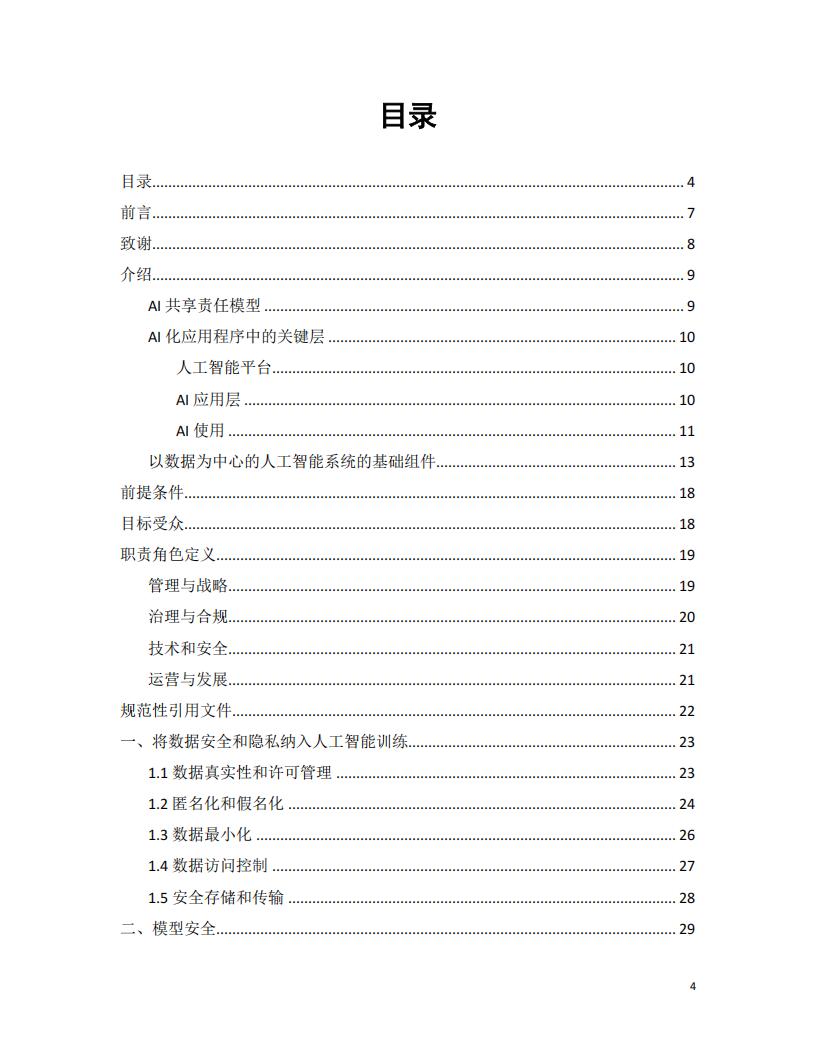 目录

目录 4
前言 7
致谢 8
介绍 9
AI 共享责任模型 9
AI 化应用程序中的关键层 10
人工智能平台 10
AI 应用层 10
AI 使用 11
以数据为中心的人工智能系统的基础组件 13
前提条件 18
目标受众 18
职责角色定义 19
管理与战略 19
治理与合规 20
技术和安全 21
运营与发展 21
规范性引用文件 22
一、将数据安全和隐私纳入人工智能训练 23
1.1 数据真实性和许可管理 23
1.2 匿名化和假名化 24
1.3 数据最小化 26
1.4 数据访问控制 27
1.5 安全存储和传输 28
二、模型安全 29

4